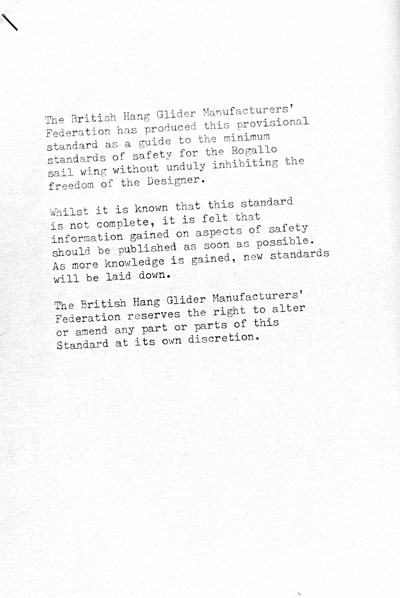 The British Hang Glider Manufacturers' Federation has produced this provisional standard as a guide to the minimum standards of safety for the Rogallo sail wing without unduly inhibiting the freedom of the Designer.

Whilst it is known that this standard is not complete, it is felt that information gained on aspects of safety should be published as soon as possible. As more knowledge is gained, new standards will be laid down.

The British Hang Glider Manufacturers' Federation reserves the right to alter or amend any part or parts of this Standard at its own discretion.